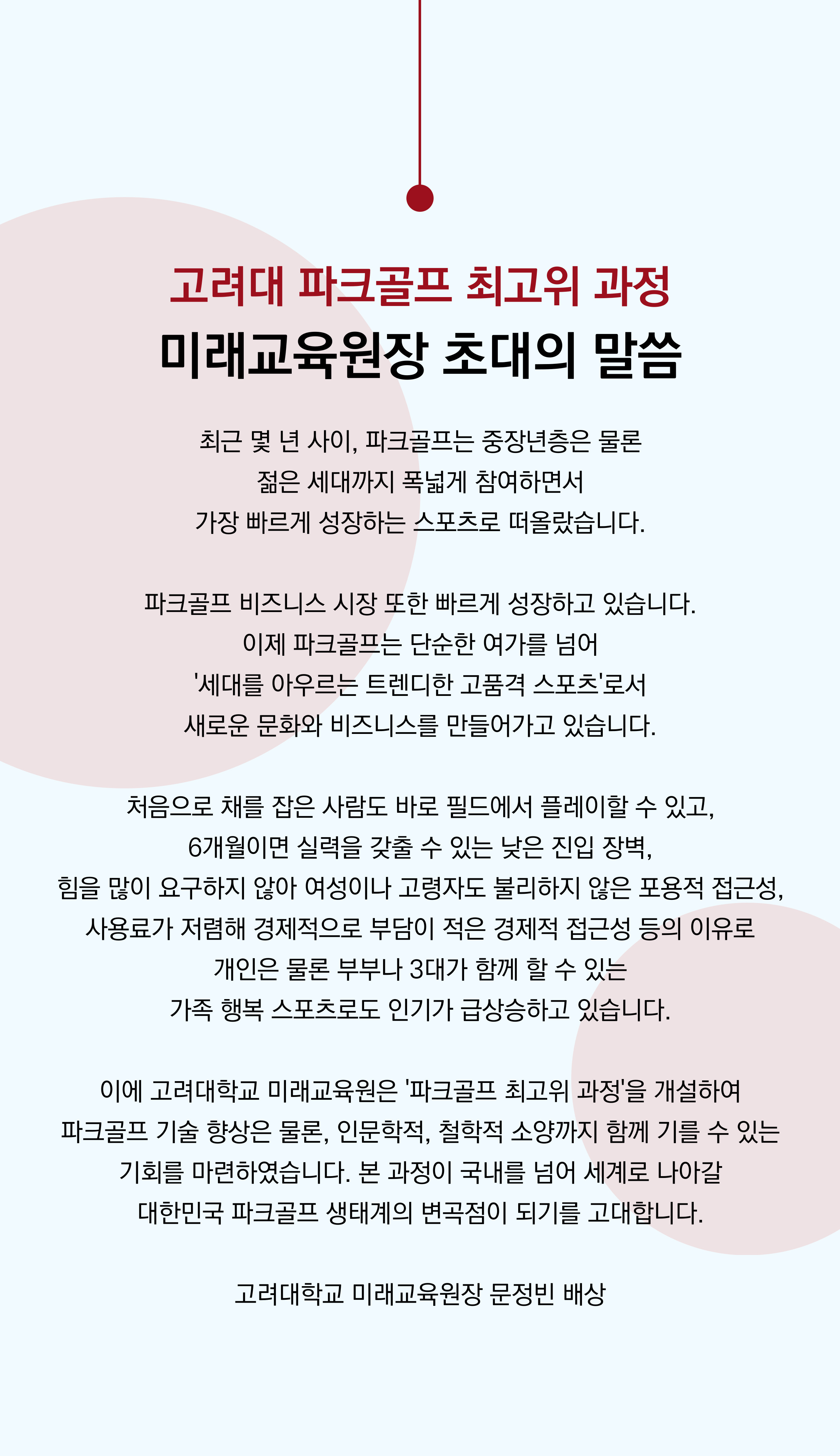 고려대 파크골프 최고위 과정
미래교육원장 초대의 말씀

최근 몇 년 사이, 파크골프는 중장년층은 물론
젊은 세대까지 폭넓게 참여하면서
가장 빠르게 성장하는 스포츠로 떠올랐습니다.

파크골프 비즈니스 시장 또한 빠르게 성장하고 있습니다.
이제 파크골프는 단순한 여가를 넘어
'세대를 아우르는 트렌디한 고품격 스포츠'로서
새로운 문화와 비즈니스를 만들어가고 있습니다.

처음으로 채를 잡은 사람도 바로 필드에서 플레이할 수 있고,
6개월이면 실력을 갖출 수 있는 낮은 진입 장벽,
힘을 많이 요구하지 않아 여성이나 고령자도 불리하지 않은 포용적 접근성,
사용료가 저렴해 경제적으로 부담이 적은 경제적 접근성 등의 이유로
개인은 물론 부부나 3대가 함께 할 수 있는
가족 행복 스포츠로도 인기가 급상승하고 있습니다.

이에 고려대학교 미래교육원은 '파크골프 최고위 과정'을 개설하여
파크골프 기술 향상은 물론, 인문학적, 철학적 소양까지 함께 기를 수 있는
기회를 마련하였습니다. 본 과정이 국내를 넘어 세계로 나아갈
대한민국 파크골프 생태계의 변곡점이 되기를 고대합니다.

고려대학교 미래교육원장 문정빈 배상